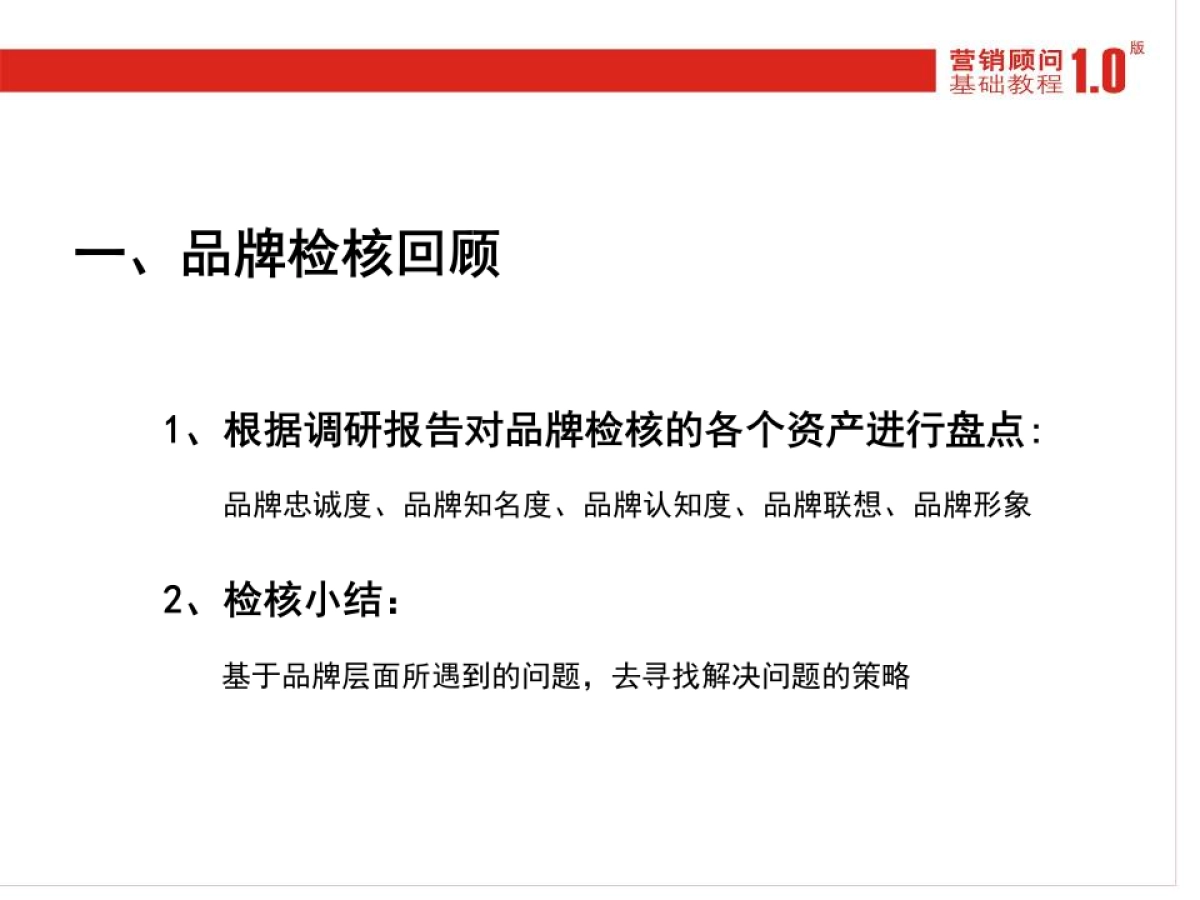 营销顾问
基础教程 1.0 版

一、品牌检核回顾

1、根据调研报告对品牌检核的各个资产进行盘点:

品牌忠诚度、品牌知名度、品牌认知度、品牌联想、品牌形象

2、检核小结:

基于品牌层面所遇到的问题,去寻找解决问题的策略